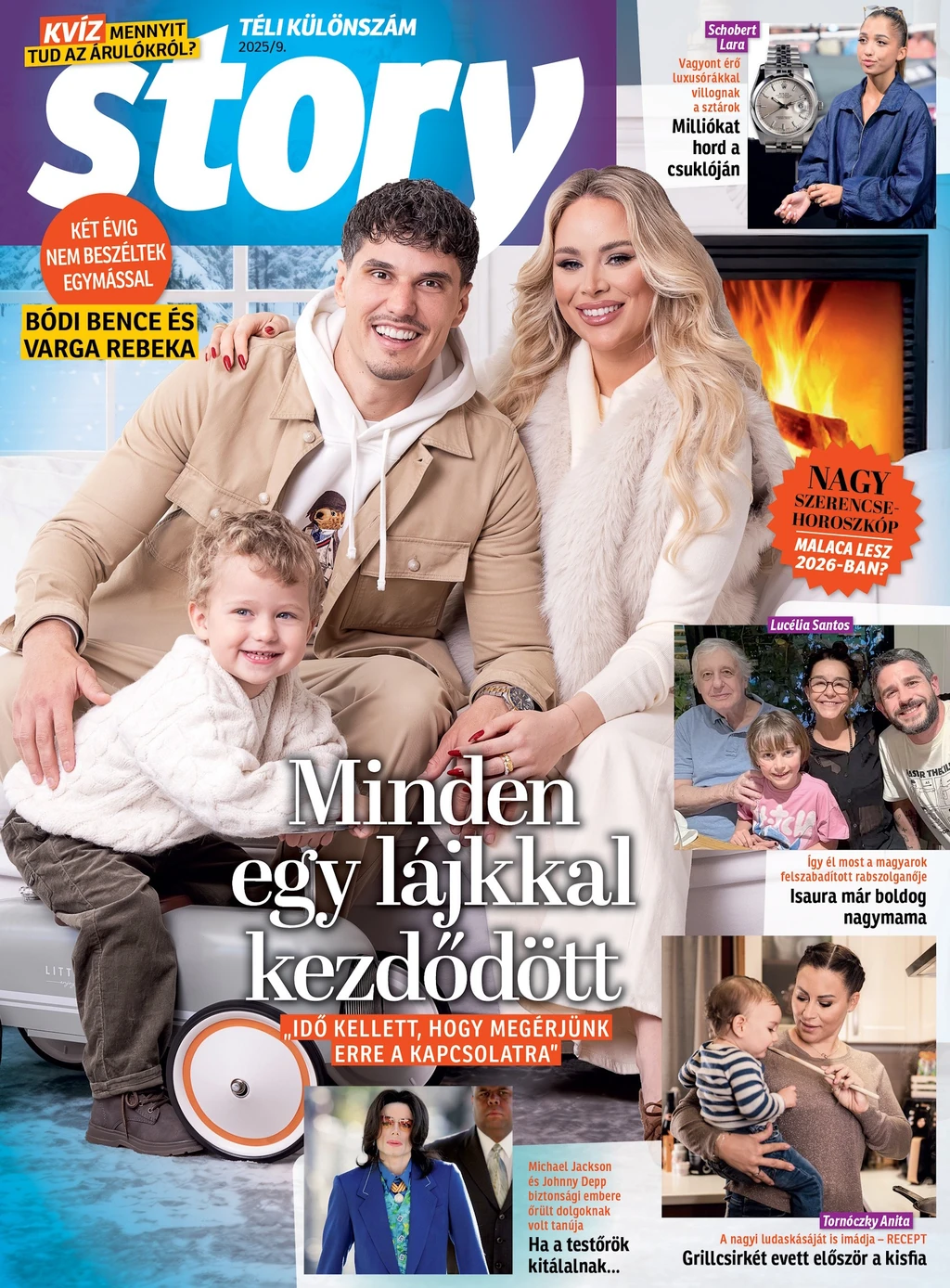 KVÍZ MENNYIT TUD AZ ÁRULÓKRÓL?

TÉLI KÜLÖNSZÁM
2025/9.

story

Schobert Lara

Vagyont érő luxusórákkal villognak a sztárok

Milliókat hord a csuklóján

KÉT ÉVIG NEM BESZÉLTEK EGYMÁSSAL

BÓDI BENCE ÉS VARGA REBEKA

NAGY SZERENCSE-HOROSZKÓP
MALACA LESZ 2026-BAN?

Lucélia Santos

Így él most a magyarok felszabadított rabszolganője

Isaura már boldog nagymama

Minden egy lájkkal kezdődött

„IDŐ KELLETT, HOGY MEGÉRJÜNK ERRE A KAPCSOLATRA"

Michael Jackson és Johnny Depp biztonsági embere őrült dolgoknak volt tanúja

Ha a testőrök kitálalnak...

Tornóczky Anita

A nagyi ludaskásáját is imádja – RECEPT

Grillcsirkét evett először a kisfia